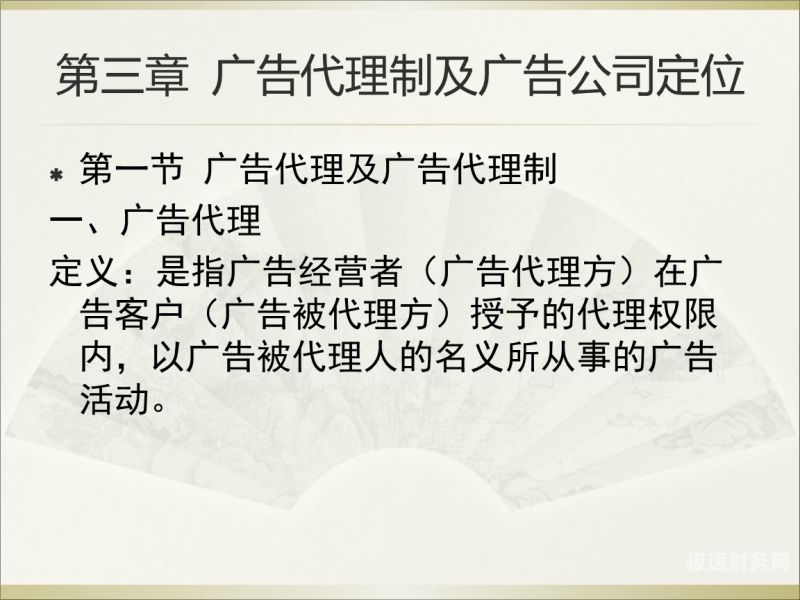 第三章 广告代理制及广告公司定位

* 第一节 广告代理及广告代理制

一、广告代理

定义：是指广告经营者（广告代理方）在广告客户（广告被代理方）授予的代理权限内，以广告被代理人的名义所从事的广告活动。

极速财务网